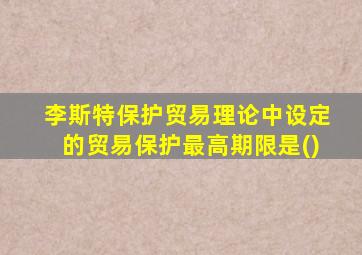 李斯特保护贸易理论中设定的贸易保护最高期限是()